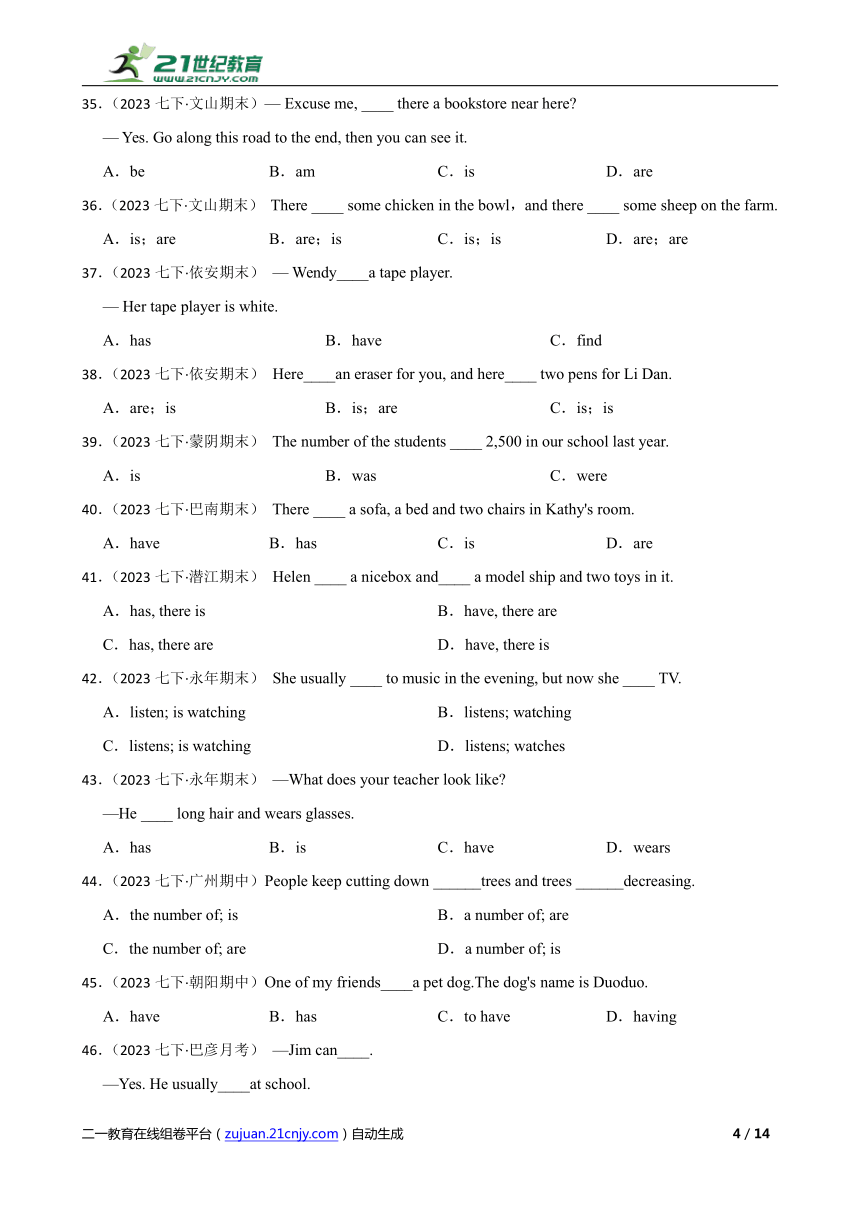 21世纪教育
www.21cnjy.com

35．（2023 七下·文山期末）— Excuse me, ____ there a bookstore near here?

— Yes. Go along this road to the end, then you can see it.

A．be B．am C．is D．are

36．（2023 七下·文山期末） There ____ some chicken in the bowl，and there ____ some sheep on the farm.

A．is；are B．are；is C．is；is D．are；are

37．（2023 七下·依安期末） — Wendy____a tape player.

— Her tape player is white.

A．has B．have C．find

38．（2023 七下·依安期末） Here____an eraser for you, and here____ two pens for Li Dan.

A．are；is B．is；are C．is；is

39．（2023 七下·蒙阴期末） The number of the students ____ 2,500 in our school last year.

A．is B．was C．were

40．（2023 七下·巴南期末） There ____ a sofa, a bed and two chairs in Kathy's room.

A．have B．has C．is D．are

41．（2023 七下·潜江期末） Helen ____ a nicebox and____ a model ship and two toys in it.

A．has, there is B．have, there are

C．has, there are D．have, there is

42．（2023 七下·永年期末） She usually ____ to music in the evening, but now she ____ TV.

A．listen; is watching B．listens; watching

C．listens; is watching D．listens; watches

43．（2023 七下·永年期末） —What does your teacher look like?

—He ____ long hair and wears glasses.

A．has B．is C．have D．wears

44．（2023 七下·广州期中）People keep cutting down ______trees and trees ______decreasing.

A．the number of; is B．a number of; are

C．the number of; are D．a number of; is

45．（2023 七下·朝阳期中）One of my friends____a pet dog.The dog's name is Duoduo.

A．have B．has C．to have D．having

46．（2023 七下·巴彦月考） —Jim can____.

—Yes. He usually____at school.

二一教育在线组卷平台（zujuan.21cnjy.com）自动生成 4 / 14